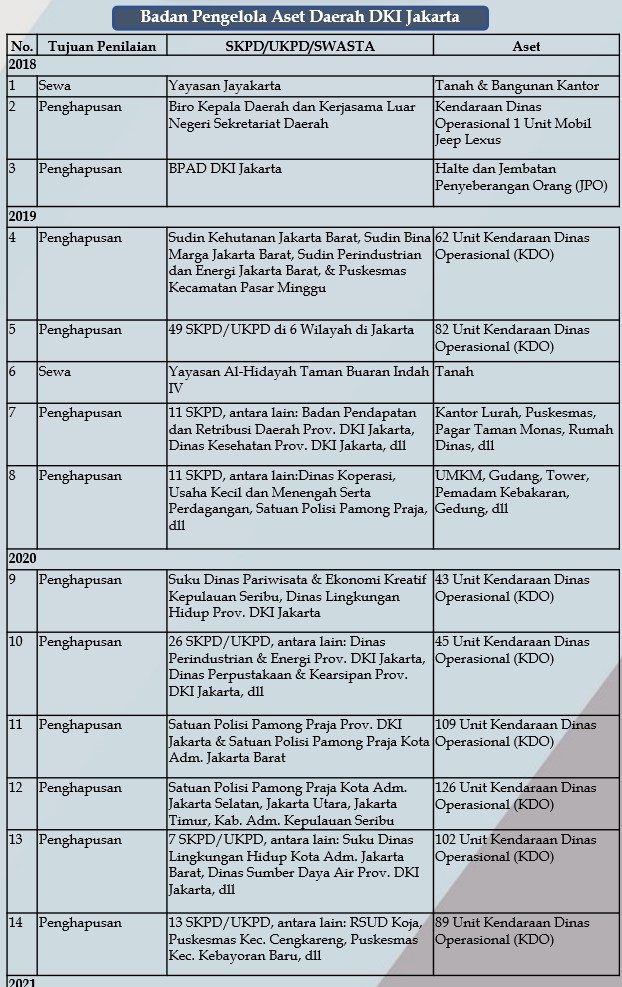 Badan Pengelola Aset Daerah DKI Jakarta

| No. | Tujuan Penilaian | SKPD/UKPD/SWASTA | Aset |
|---|---|---|---|
| 2018 | | | |
| 1 | Sewa | Yayasan Jayakarta | Tanah & Bangunan Kantor |
| 2 | Penghapusan | Biro Kepala Daerah dan Kerjasama Luar Negeri Sekretariat Daerah | Kendaraan Dinas Operasional 1 Unit Mobil Jeep Lexus |
| 3 | Penghapusan | BPAD DKI Jakarta | Halte dan Jembatan Penyeberangan Orang (JPO) |
| 2019 | | | |
| 4 | Penghapusan | Sudin Kehutanan Jakarta Barat, Sudin Bina Marga Jakarta Barat, Sudin Perindustrian dan Energi Jakarta Barat, & Puskesmas Kecamatan Pasar Minggu | 62 Unit Kendaraan Dinas Operasional (KDO) |
| 5 | Penghapusan | 49 SKPD/UKPD di 6 Wilayah di Jakarta | 82 Unit Kendaraan Dinas Operasional (KDO) |
| 6 | Sewa | Yayasan Al-Hidayah Taman Buaran Indah IV | Tanah |
| 7 | Penghapusan | 11 SKPD, antara lain: Badan Pendapatan dan Retribusi Daerah Prov. DKI Jakarta, Dinas Kesehatan Prov. DKI Jakarta, dll | Kantor Lurah, Puskesmas, Pagar Taman Monas, Rumah Dinas, dll |
| 8 | Penghapusan | 11 SKPD, antara lain:Dinas Koperasi, Usaha Kecil dan Menengah Serta Perdagangan, Satuan Polisi Pamong Praja, dll | UMKM, Gudang, Tower, Pemadam Kebakaran, Gedung, dll |
| 2020 | | | |
| 9 | Penghapusan | Suku Dinas Pariwisata & Ekonomi Kreatif Kepulauan Seribu, Dinas Lingkungan Hidup Prov. DKI Jakarta | 43 Unit Kendaraan Dinas Operasional (KDO) |
| 10 | Penghapusan | 26 SKPD/UKPD, antara lain: Dinas Perindustrian & Energi Prov. DKI Jakarta, Dinas Perpustakaan & Kearsipan Prov. DKI Jakarta, dll | 45 Unit Kendaraan Dinas Operasional (KDO) |
| 11 | Penghapusan | Satuan Polisi Pamong Praja Prov. DKI Jakarta & Satuan Polisi Pamong Praja Kota Adm. Jakarta Barat | 109 Unit Kendaraan Dinas Operasional (KDO) |
| 12 | Penghapusan | Satuan Polisi Pamong Praja Kota Adm. Jakarta Selatan, Jakarta Utara, Jakarta Timur, Kab. Adm. Kepulauan Seribu | 126 Unit Kendaraan Dinas Operasional (KDO) |
| 13 | Penghapusan | 7 SKPD/UKPD, antara lain: Suku Dinas Lingkungan Hidup Kota Adm. Jakarta Barat, Dinas Sumber Daya Air Prov. DKI Jakarta, dll | 102 Unit Kendaraan Dinas Operasional (KDO) |
| 14 | Penghapusan | 13 SKPD/UKPD, antara lain: RSUD Koja, Puskesmas Kec. Cengkareng, Puskesmas Kec. Kebayoran Baru, dll | 89 Unit Kendaraan Dinas Operasional (KDO) |
| 2021 | | | |